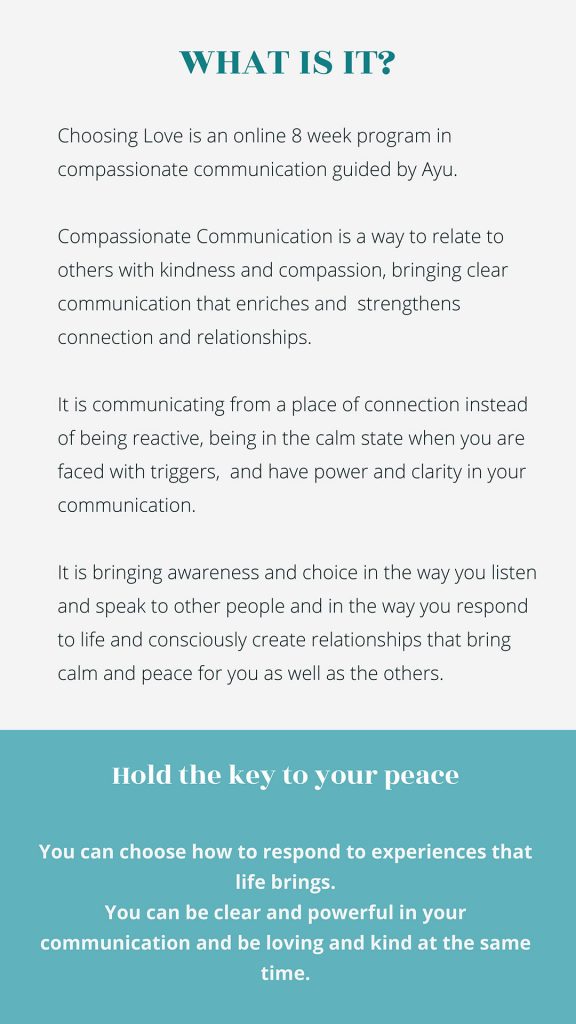 WHAT IS IT?

Choosing Love is an online 8 week program in compassionate communication guided by Ayu.

Compassionate Communication is a way to relate to others with kindness and compassion, bringing clear communication that enriches and strengthens connection and relationships.

It is communicating from a place of connection instead of being reactive, being in the calm state when you are faced with triggers, and have power and clarity in your communication.

It is bringing awareness and choice in the way you listen and speak to other people and in the way you respond to life and consciously create relationships that bring calm and peace for you as well as the others.

Hold the key to your peace

You can choose how to respond to experiences that life brings.
You can be clear and powerful in your communication and be loving and kind at the same time.